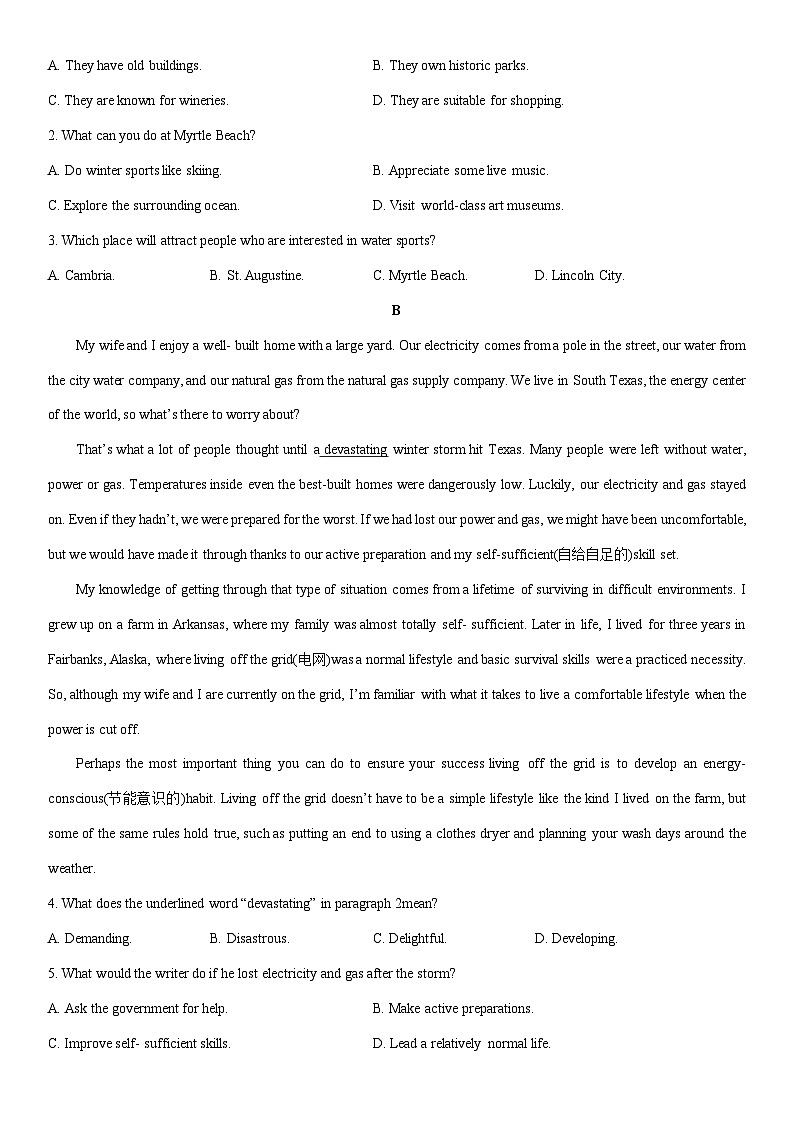 A. They have old buildings.    B. They own historic parks.

C. They are known for wineries.    D. They are suitable for shopping.

2. What can you do at Myrtle Beach?

A. Do winter sports like skiing.    B. Appreciate some live music.

C. Explore the surrounding ocean.    D. Visit world-class art museums.

3. Which place will attract people who are interested in water sports?

A. Cambria.    B. St. Augustine.    C. Myrtle Beach.    D. Lincoln City.

B

My wife and I enjoy a well- built home with a large yard. Our electricity comes from a pole in the street, our water from the city water company, and our natural gas from the natural gas supply company. We live in South Texas, the energy center of the world, so what's there to worry about?

That's what a lot of people thought until a devastating winter storm hit Texas. Many people were left without water, power or gas. Temperatures inside even the best-built homes were dangerously low. Luckily, our electricity and gas stayed on. Even if they hadn't, we were prepared for the worst. If we had lost our power and gas, we might have been uncomfortable, but we would have made it through thanks to our active preparation and my self-sufficient(自给自足的)skill set.

My knowledge of getting through that type of situation comes from a lifetime of surviving in difficult environments. I grew up on a farm in Arkansas, where my family was almost totally self- sufficient. Later in life, I lived for three years in Fairbanks, Alaska, where living off the grid(电网)was a normal lifestyle and basic survival skills were a practiced necessity. So, although my wife and I are currently on the grid, I'm familiar with what it takes to live a comfortable lifestyle when the power is cut off.

Perhaps the most important thing you can do to ensure your success living off the grid is to develop an energy-conscious(节能意识的)habit. Living off the grid doesn't have to be a simple lifestyle like the kind I lived on the farm, but some of the same rules hold true, such as putting an end to using a clothes dryer and planning your wash days around the weather.

4. What does the underlined word "devastating" in paragraph 2mean?

A. Demanding.    B. Disastrous.    C. Delightful.    D. Developing.

5. What would the writer do if he lost electricity and gas after the storm?

A. Ask the government for help.    B. Make active preparations.

C. Improve self- sufficient skills.    D. Lead a relatively normal life.